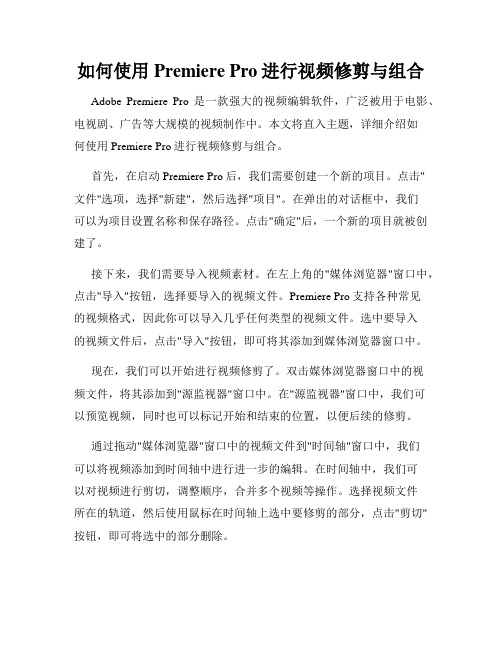 如何使用 Premiere Pro 进行视频修剪与组合

Adobe Premiere Pro 是一款强大的视频编辑软件，广泛被用于电影、电视剧、广告等大规模的视频制作中。本文将直入主题，详细介绍如何使用 Premiere Pro 进行视频修剪与组合。

首先，在启动 Premiere Pro 后，我们需要创建一个新的项目。点击"文件"选项，选择"新建"，然后选择"项目"。在弹出的对话框中，我们可以为项目设置名称和保存路径。点击"确定"后，一个新的项目就被创建了。

接下来，我们需要导入视频素材。在左上角的"媒体浏览器"窗口中，点击"导入"按钮，选择要导入的视频文件。Premiere Pro 支持各种常见的视频格式，因此你可以导入几乎任何类型的视频文件。选中要导入的视频文件后，点击"导入"按钮，即可将其添加到媒体浏览器窗口中。

现在，我们可以开始进行视频修剪了。双击媒体浏览器窗口中的视频文件，将其添加到"源监视器"窗口中。在"源监视器"窗口中，我们可以预览视频，同时也可以标记开始和结束的位置，以便后续的修剪。

通过拖动"媒体浏览器"窗口中的视频文件到"时间轴"窗口中，我们可以将视频添加到时间轴中进行进一步的编辑。在时间轴中，我们可以对视频进行剪切，调整顺序，合并多个视频等操作。选择视频文件所在的轨道，然后使用鼠标在时间轴上选中要修剪的部分，点击"剪切"按钮，即可将选中的部分删除。